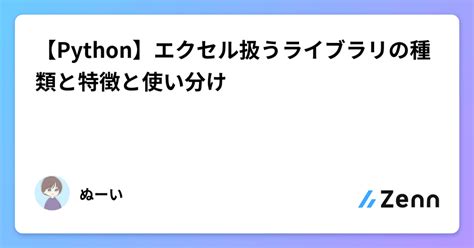 【Python】エクセル扱うライブラリの種類と特徴と使い分け

ぬーい

Zenn